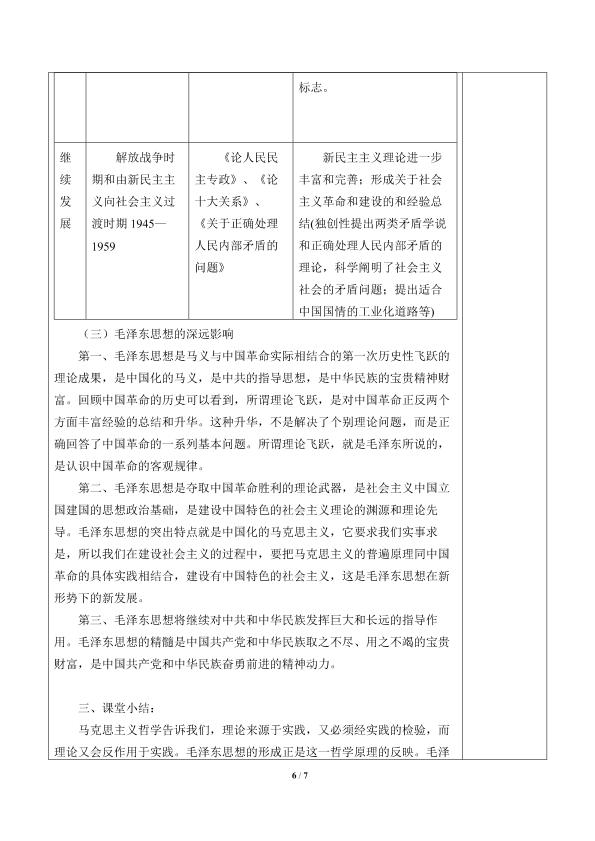 |  |  |  | 标志。 |
|---|---|---|---|
| 继续发展 | 解放战争时期和由新民主主义向社会主义过渡时期 1945—1959 | 《论人民民主专政》、《论十大关系》、《关于正确处理人民内部矛盾的问题》 | 新民主主义理论进一步丰富和完善；形成关于社会主义革命和建设的和经验总结(独创性提出两类矛盾学说和正确处理人民内部矛盾的理论，科学阐明了社会主义社会的矛盾问题；提出适合中国国情的工业化道路等) |

（三）毛泽东思想的深远影响

第一、毛泽东思想是马义与中国革命实际相结合的第一次历史性飞跃的理论成果，是中国化的马义，是中共的指导思想，是中华民族的宝贵精神财富。回顾中国革命的历史可以看到，所谓理论飞跃，是对中国革命正反两个方面丰富经验的总结和升华。这种升华，不是解决了个别理论问题，而是正确回答了中国革命的一系列基本问题。所谓理论飞跃，就是毛泽东所说的，是认识中国革命的客观规律。

第二、毛泽东思想是夺取中国革命胜利的理论武器，是社会主义中国立国建国的思想政治基础，是建设中国特色的社会主义理论的渊源和理论先导。毛泽东思想的突出特点就是中国化的马克思主义，它要求我们实事求是，所以我们在建设社会主义的过程中，要把马克思主义的普遍原理同中国革命的具体实践相结合，建设有中国特色的社会主义，这是毛泽东思想在新形势下的新发展。

第三、毛泽东思想将继续对中共和中华民族发挥巨大和长远的指导作用。毛泽东思想的精髓是中国共产党和中华民族取之不尽、用之不竭的宝贵财富，是中国共产党和中华民族奋勇前进的精神动力。

三、课堂小结：

马克思主义哲学告诉我们，理论来源于实践，又必须经实践的检验，而理论又会反作用于实践。毛泽东思想的形成正是这一哲学原理的反映。毛泽

6 / 7